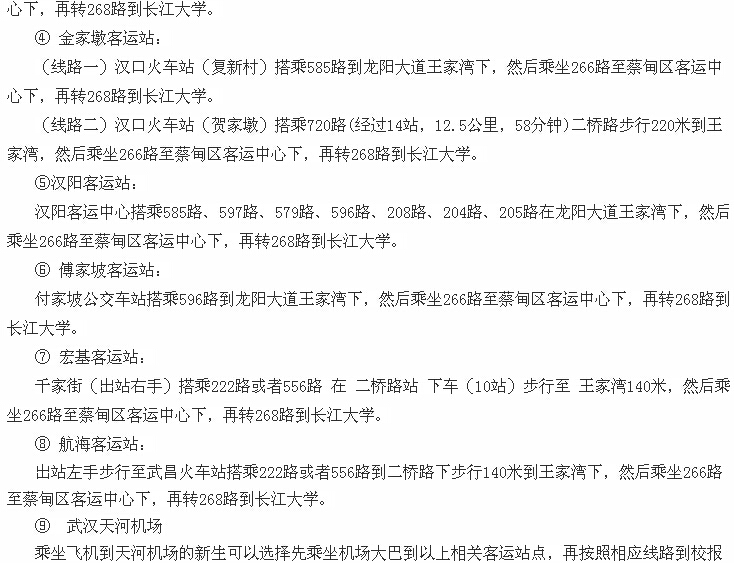 心下，再转268路到长江大学。

④ 金家墩客运站：

（线路一）汉口火车站（复新村）搭乘585路到龙阳大道王家湾下，然后乘坐266路至蔡甸区客运中心下，再转268路到长江大学。

（线路二）汉口火车站（贺家墩）搭乘720路(经过14站，12.5公里，58分钟)二桥路步行220米到王家湾，然后乘坐266路至蔡甸区客运中心下，再转268路到长江大学。

⑤汉阳客运站：

汉阳客运中心搭乘585路、597路、579路、596路、208路、204路、205路在龙阳大道王家湾下，然后乘坐266路至蔡甸区客运中心下，再转268路到长江大学。

⑥ 傅家坡客运站：

付家坡公交车站搭乘596路到龙阳大道王家湾下，然后乘坐266路至蔡甸区客运中心下，再转268路到长江大学。

⑦ 宏基客运站：

千家街（出站右手）搭乘222路或者556路 在 二桥路站 下车（10站）步行至 王家湾140米，然后乘坐266路至蔡甸区客运中心下，再转268路到长江大学。

⑧ 航海客运站：

出站左手步行至武昌火车站搭乘222路或者556路到二桥路下步行140米到王家湾下，然后乘坐266路至蔡甸区客运中心下，再转268路到长江大学。

⑨ 武汉天河机场

乘坐飞机到天河机场的新生可以选择先乘坐机场大巴到以上相关客运站点，再按照相应线路到校报